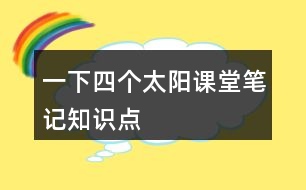 一下四个太阳课堂笔记知识点